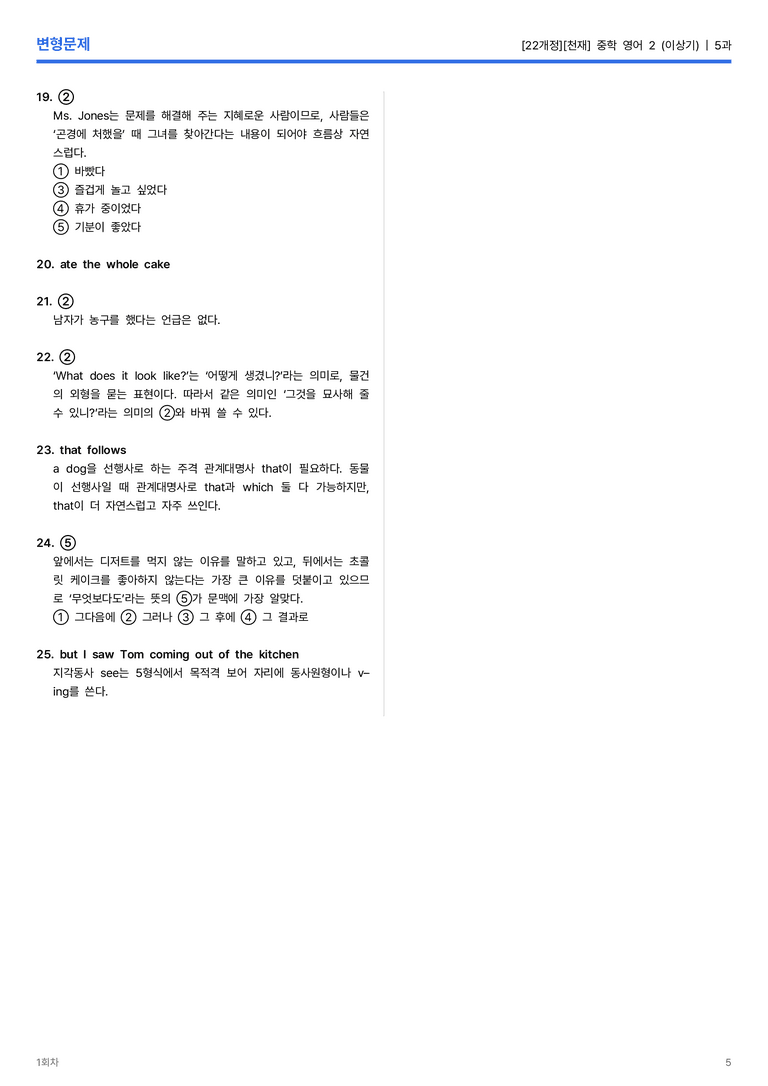 변형문제

[22개정][천재] 중학 영어 2 (이상기) | 5과

19. ②
Ms. Jones는 문제를 해결해 주는 지혜로운 사람이므로, 사람들은 '곤경에 처했을' 때 그녀를 찾아간다는 내용이 되어야 흐름상 자연스럽다.
① 바빴다
③ 즐겁게 놀고 싶었다
④ 휴가 중이었다
⑤ 기분이 좋았다

20. ate the whole cake

21. ②
남자가 농구를 했다는 언급은 없다.

22. ②
'What does it look like?'는 '어떻게 생겼니?'라는 의미로, 물건의 외형을 묻는 표현이다. 따라서 같은 의미인 '그것을 묘사해 줄 수 있니?'라는 의미의 ②와 바꿔 쓸 수 있다.

23. that follows
a dog을 선행사로 하는 주격 관계대명사 that이 필요하다. 동물이 선행사일 때 관계대명사로 that과 which 둘 다 가능하지만, that이 더 자연스럽고 자주 쓰인다.

24. ⑤
앞에서는 디저트를 먹지 않는 이유를 말하고 있고, 뒤에서는 초콜릿 케이크를 좋아하지 않는다는 가장 큰 이유를 덧붙이고 있으므로 '무엇보다도'라는 뜻의 ⑤가 문맥에 가장 알맞다.
① 그다음에 ② 그러나 ③ 그 후에 ④ 그 결과로

25. but I saw Tom coming out of the kitchen
지각동사 see는 5형식에서 목적격 보어 자리에 동사원형이나 v-ing를 쓴다.

1회차

5